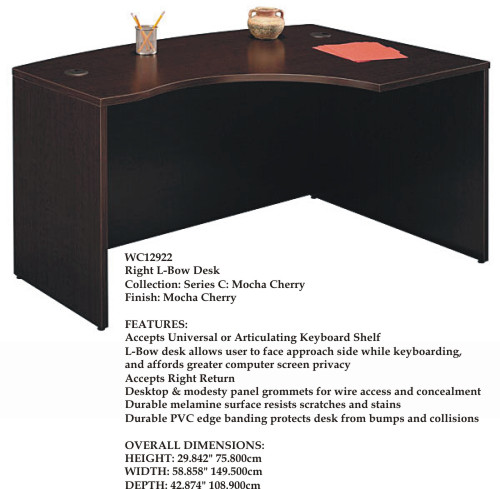 WC12922
Right L-Bow Desk
Collection: Series C: Mocha Cherry
Finish: Mocha Cherry

FEATURES:
Accepts Universal or Articulating Keyboard Shelf
L-Bow desk allows user to face approach side while keyboarding, and affords greater computer screen privacy
Accepts Right Return
Desktop & modesty panel grommets for wire access and concealment
Durable melamine surface resists scratches and stains
Durable PVC edge banding protects desk from bumps and collisions

OVERALL DIMENSIONS:
HEIGHT: 29.842" 75.800cm
WIDTH: 58.858" 149.500cm
DEPTH: 42.874" 108.900cm